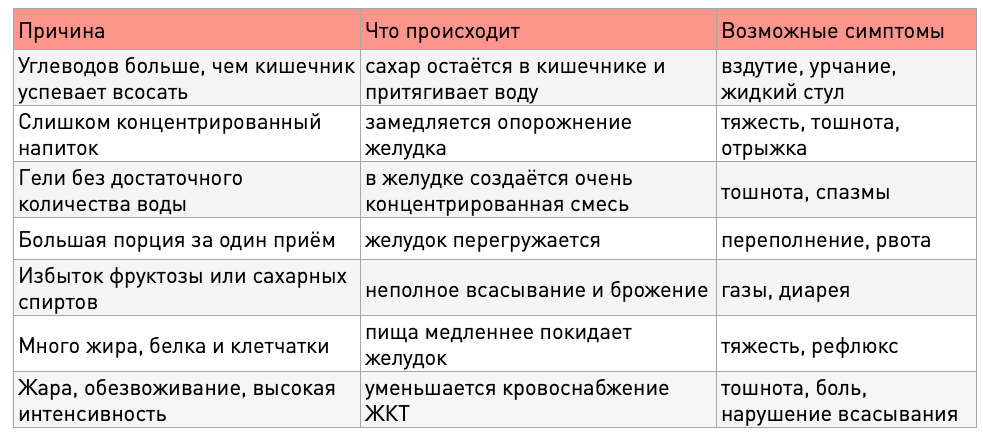 | Причина | Что происходит | Возможные симптомы |
|---|---|---|
| Углеводов больше, чем кишечник успевает всосать | сахар остаётся в кишечнике и притягивает воду | вздутие, урчание, жидкий стул |
| Слишком концентрированный напиток | замедляется опорожнение желудка | тяжесть, тошнота, отрыжка |
| Гели без достаточного количества воды | в желудке создаётся очень концентрированная смесь | тошнота, спазмы |
| Большая порция за один приём | желудок перегружается | переполнение, рвота |
| Избыток фруктозы или сахарных спиртов | неполное всасывание и брожение | газы, диарея |
| Много жира, белка и клетчатки | пища медленнее покидает желудок | тяжесть, рефлюкс |
| Жара, обезвоживание, высокая интенсивность | уменьшается кровоснабжение ЖКТ | тошнота, боль, нарушение всасывания |